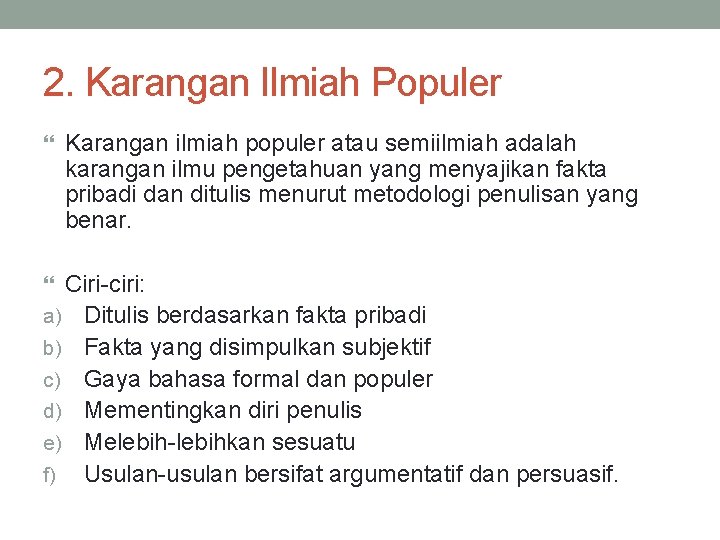 2. Karangan Ilmiah Populer

Karangan ilmiah populer atau semiilmiah adalah karangan ilmu pengetahuan yang menyajikan fakta pribadi dan ditulis menurut metodologi penulisan yang benar.

Ciri-ciri:
a) Ditulis berdasarkan fakta pribadi
b) Fakta yang disimpulkan subjektif
c) Gaya bahasa formal dan populer
d) Mementingkan diri penulis
e) Melebih-lebihkan sesuatu
f) Usulan-usulan bersifat argumentatif dan persuasif.